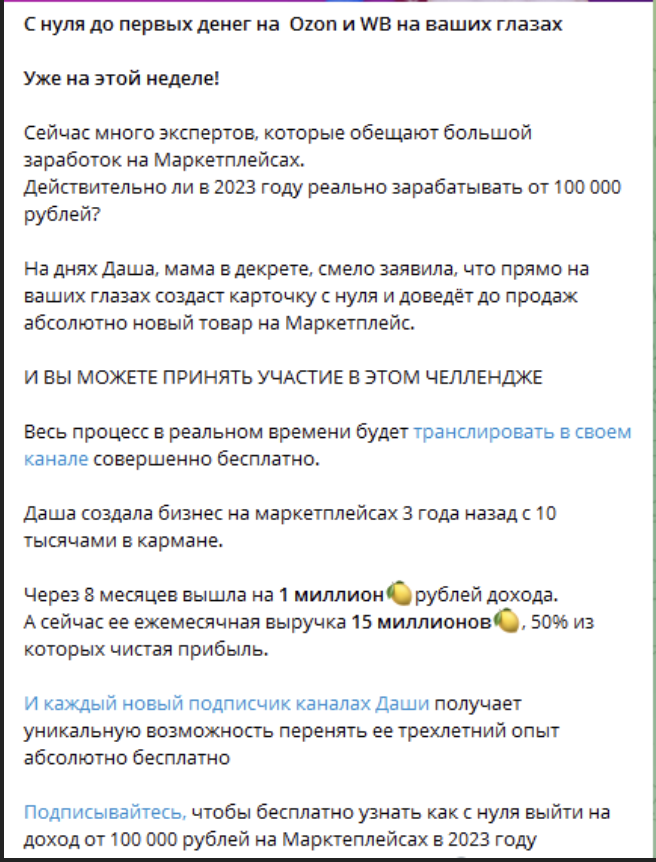 С нуля до первых денег на  Ozon и WB на ваших глазах

Уже на этой неделе!

Сейчас много экспертов, которые обещают большой заработок на Маркетплейсах.
Действительно ли в 2023 году реально зарабатывать от 100 000 рублей?

На днях Даша, мама в декрете, смело заявила, что прямо на ваших глазах создаст карточку с нуля и доведёт до продаж абсолютно новый товар на Маркетплейс.

И ВЫ МОЖЕТЕ ПРИНЯТЬ УЧАСТИЕ В ЭТОМ ЧЕЛЛЕНДЖЕ

Весь процесс в реальном времени будет транслировать в своем канале совершенно бесплатно.

Даша создала бизнес на маркетплейсах 3 года назад с 10 тысячами в кармане.

Через 8 месяцев вышла на 1 миллион🍋рублей дохода.
А сейчас ее ежемесячная выручка 15 миллионов🍋, 50% из которых чистая прибыль.

И каждый новый подписчик каналах Даши получает уникальную возможность перенять ее трехлетний опыт абсолютно бесплатно

Подписывайтесь, чтобы бесплатно узнать как с нуля выйти на доход от 100 000 рублей на Марктеплейсах в 2023 году